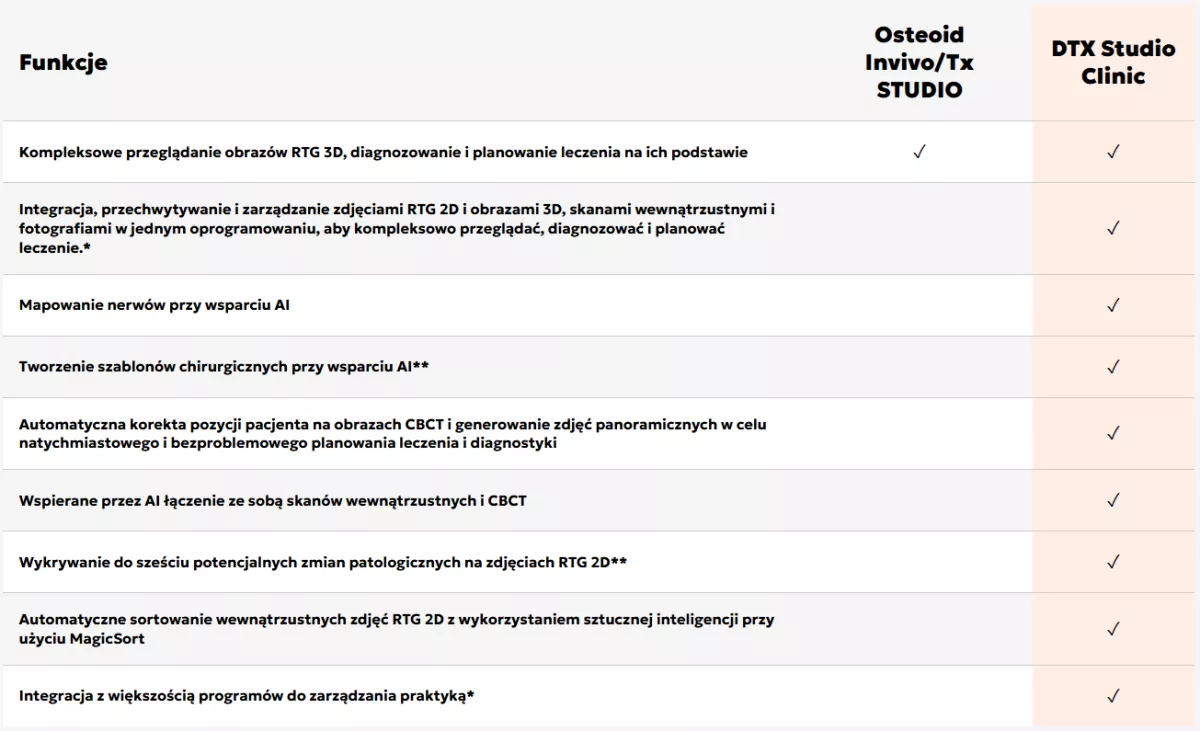 | Funkcje | Osteoid Invivo/Tx STUDIO | DTX Studio Clinic |
|---|---|---|
| Kompleksowe przeglądanie obrazów RTG 3D, diagnozowanie i planowanie leczenia na ich podstawie | ✓ | ✓ |
| Integracja, przechwytywanie i zarządzanie zdjęciami RTG 2D i obrazami 3D, skanami wewnątrzustnymi i fotografiami w jednym oprogramowaniu, aby kompleksowo przeglądać, diagnozować i planować leczenie.* | | ✓ |
| Mapowanie nerwów przy wsparciu AI | | ✓ |
| Tworzenie szablonów chirurgicznych przy wsparciu AI** | | ✓ |
| Automatyczna korekta pozycji pacjenta na obrazach CBCT i generowanie zdjęć panoramicznych w celu natychmiastowego i bezproblemowego planowania leczenia i diagnostyki | | ✓ |
| Wspierane przez AI łączenie ze sobą skanów wewnątrzustnych i CBCT | | ✓ |
| Wykrywanie do sześciu potencjalnych zmian patologicznych na zdjęciach RTG 2D** | | ✓ |
| Automatyczne sortowanie wewnątrzustnych zdjęć RTG 2D z wykorzystaniem sztucznej inteligencji przy użyciu MagicSort | | ✓ |
| Integracja z większością programów do zarządzania praktyką* | | ✓ |